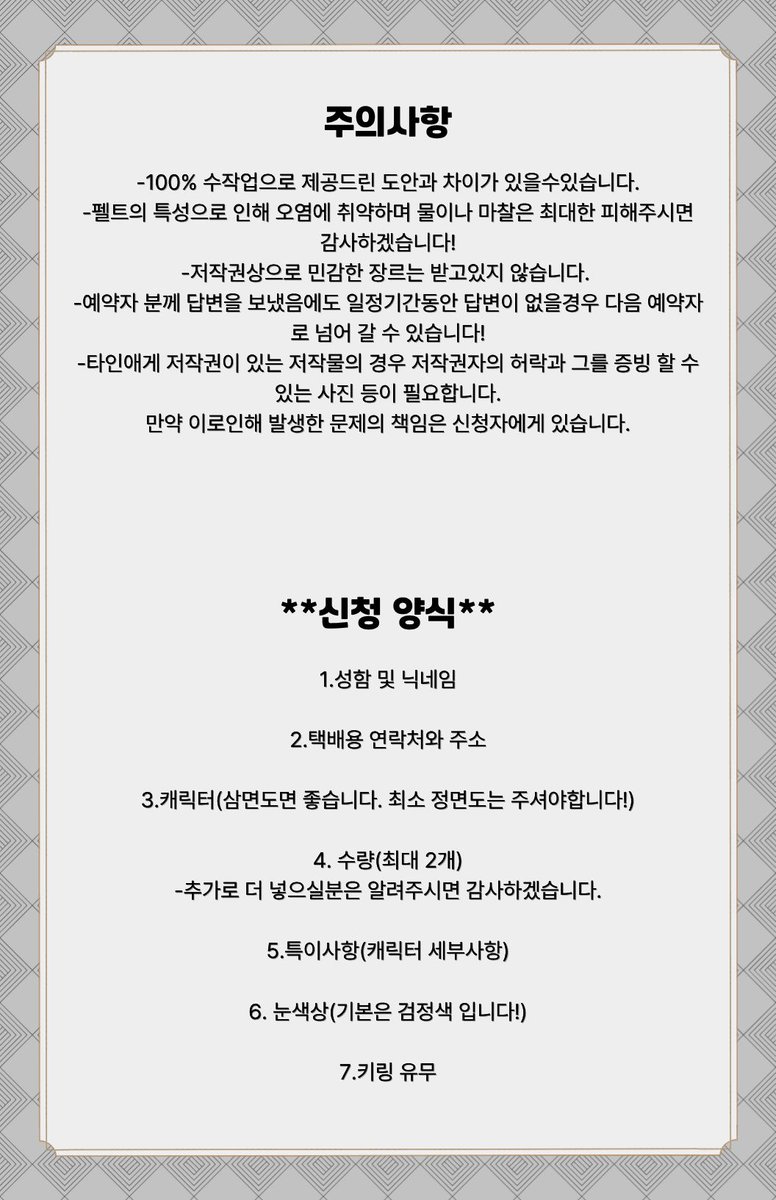 주의사항

-100% 수작업으로 제공드린 도안과 차이가 있을수있습니다.
-펠트의 특성으로 인해 오염에 취약하며 물이나 마찰은 최대한 피해주시면 감사하겠습니다!
-저작권상으로 민감한 장르는 받고있지 않습니다.
-예약자 분께 답변을 보냈음에도 일정기간동안 답변이 없을경우 다음 예약자로 넘어 갈 수 있습니다!
-타인애게 저작권이 있는 저작물의 경우 저작권자의 허락과 그를 증빙 할 수 있는 사진 등이 필요합니다.
만약 이로인해 발생한 문제의 책임은 신청자에게 있습니다.

**신청 양식**

1.성함 및 닉네임

2.택배용 연락처와 주소

3.캐릭터(삼면도면 좋습니다. 최소 정면도는 주셔야합니다!)

4. 수량(최대 2개)
-추가로 더 넣으실분은 알려주시면 감사하겠습니다.

5.특이사항(캐릭터 세부사항)

6. 눈색상(기본은 검정색 입니다!)

7.키링 유무